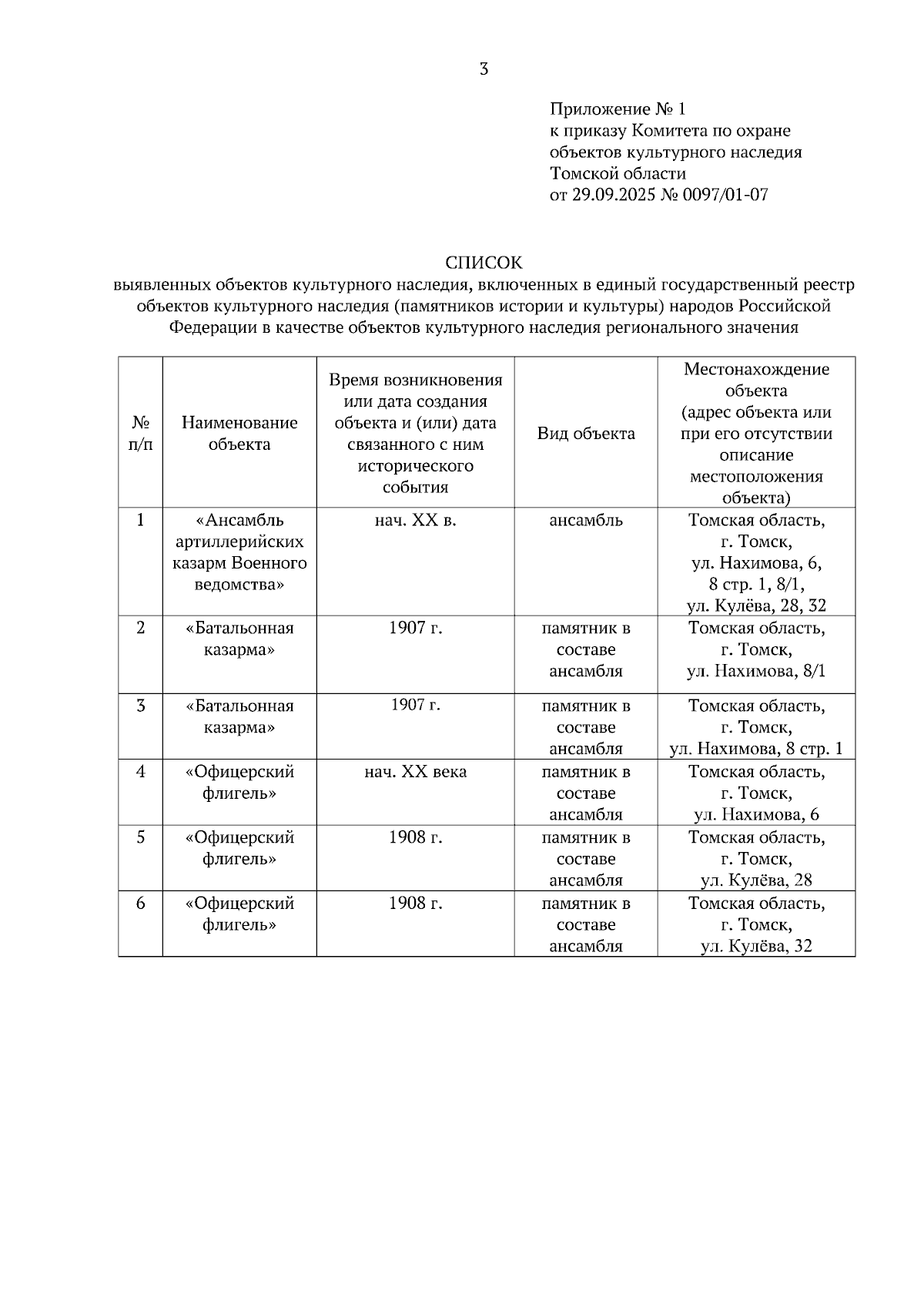 3

Приложение № 1
к приказу Комитета по охране объектов культурного наследия Томской области
от 29.09.2025 № 0097/01-07

СПИСОК
выявленных объектов культурного наследия, включенных в единый государственный реестр объектов культурного наследия (памятников истории и культуры) народов Российской Федерации в качестве объектов культурного наследия регионального значения

| № п/п | Наименование объекта | Время возникновения или дата создания объекта и (или) дата связанного с ним исторического события | Вид объекта | Местонахождение объекта (адрес объекта или при его отсутствии описание местоположения объекта) |
|---|---|---|---|---|
| 1 | «Ансамбль артиллерийских казарм Военного ведомства» | нач. XX в. | ансамбль | Томская область, г. Томск, ул. Нахимова, 6, 8 стр. 1, 8/1, ул. Кулёва, 28, 32 |
| 2 | «Батальонная казарма» | 1907 г. | памятник в составе ансамбля | Томская область, г. Томск, ул. Нахимова, 8/1 |
| 3 | «Батальонная казарма» | 1907 г. | памятник в составе ансамбля | Томская область, г. Томск, ул. Нахимова, 8 стр. 1 |
| 4 | «Офицерский флигель» | нач. XX века | памятник в составе ансамбля | Томская область, г. Томск, ул. Нахимова, 6 |
| 5 | «Офицерский флигель» | 1908 г. | памятник в составе ансамбля | Томская область, г. Томск, ул. Кулёва, 28 |
| 6 | «Офицерский флигель» | 1908 г. | памятник в составе ансамбля | Томская область, г. Томск, ул. Кулёва, 32 |